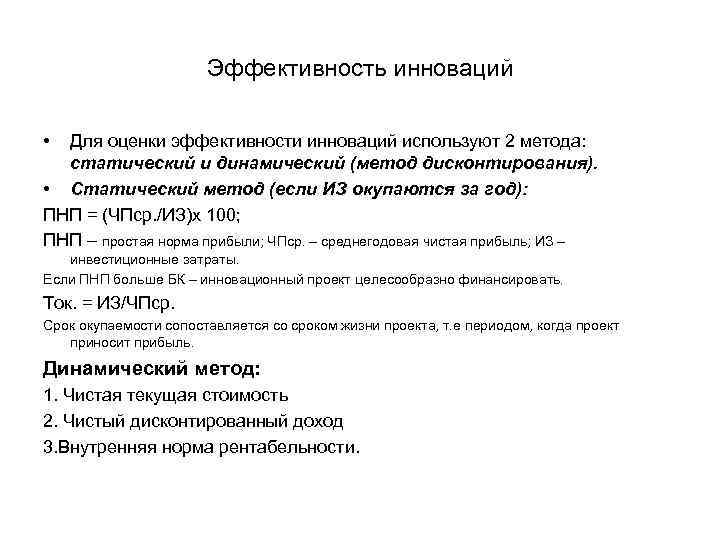 Эффективность инноваций

• Для оценки эффективности инноваций используют 2 метода: статический и динамический (метод дисконтирования).
• Статический метод (если ИЗ окупаются за год):

ПНП = (ЧПср./ИЗ)х 100;

ПНП – простая норма прибыли; ЧПср. – среднегодовая чистая прибыль; ИЗ – инвестиционные затраты.

Если ПНП больше БК – инновационный проект целесообразно финансировать.

Ток. = ИЗ/ЧПср.

Срок окупаемости сопоставляется со сроком жизни проекта, т.е периодом, когда проект приносит прибыль.

Динамический метод:

1. Чистая текущая стоимость

2. Чистый дисконтированный доход

3.Внутренняя норма рентабельности.